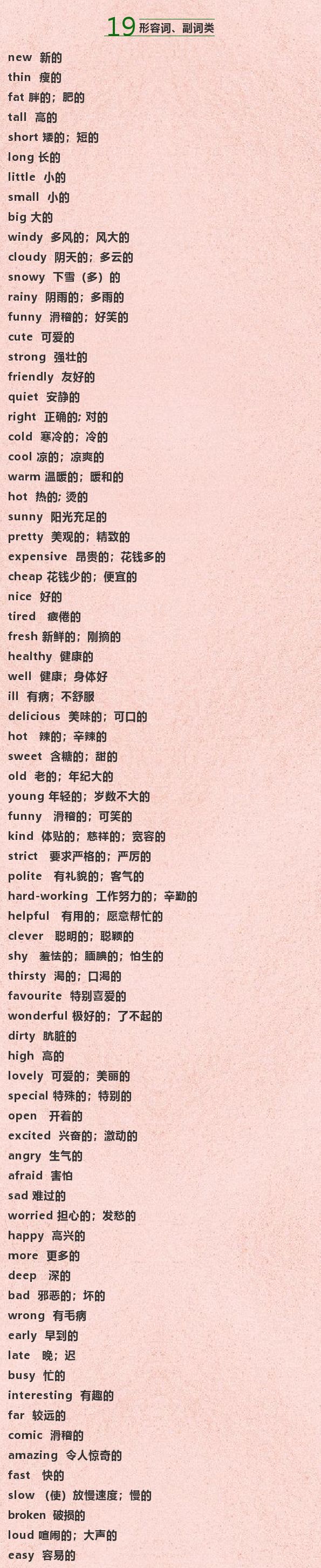 19形容词、副词类

new 新的
thin 瘦的
fat 胖的；肥的
tall 高的
short 矮的；短的
long 长的
little 小的
small 小的
big 大的
windy 多风的；风大的
cloudy 阴天的；多云的
snowy 下雪（多）的
rainy 阴雨的；多雨的
funny 滑稽的；好笑的
cute 可爱的
strong 强壮的
friendly 友好的
quiet 安静的
right 正确的；对的
cold 寒冷的；冷的
cool 凉的；凉爽的
warm 温暖的；暖和的
hot 热的；烫的
sunny 阳光充足的
pretty 美观的；精致的
expensive 昂贵的；花钱多的
cheap 花钱少的；便宜的
nice 好的
tired 疲倦的
fresh 新鲜的；刚摘的
healthy 健康的
well 健康；身体好
ill 有病；不舒服
delicious 美味的；可口的
hot 辣的；辛辣的
sweet 含糖的；甜的
old 老的；年纪大的
young 年轻的；岁数不大的
funny 滑稽的；可笑的
kind 体贴的；慈祥的；宽容的
strict 要求严格的；严厉的
polite 有礼貌的；客气的
hard-working 工作努力的；辛勤的
helpful 有用的；愿意帮忙的
clever 聪明的；聪颖的
shy 羞怯的；腼腆的；怕生的
thirsty 渴的；口渴的
favourite 特别喜爱的
wonderful 极好的；了不起的
dirty 肮脏的
high 高的
lovely 可爱的；美丽的
special 特殊的；特别的
open 开着的
excited 兴奋的；激动的
angry 生气的
afraid 害怕
sad 难过的
worried 担心的；发愁的
happy 高兴的
more 更多的
deep 深的
bad 邪恶的；坏的
wrong 有毛病
early 早到的
late 晚；迟
busy 忙的
interesting 有趣的
far 较远的
comic 滑稽的
amazing 令人惊奇的
fast 快的
slow （使）放慢速度；慢的
broken 破损的
loud 喧闹的；大声的
easy 容易的